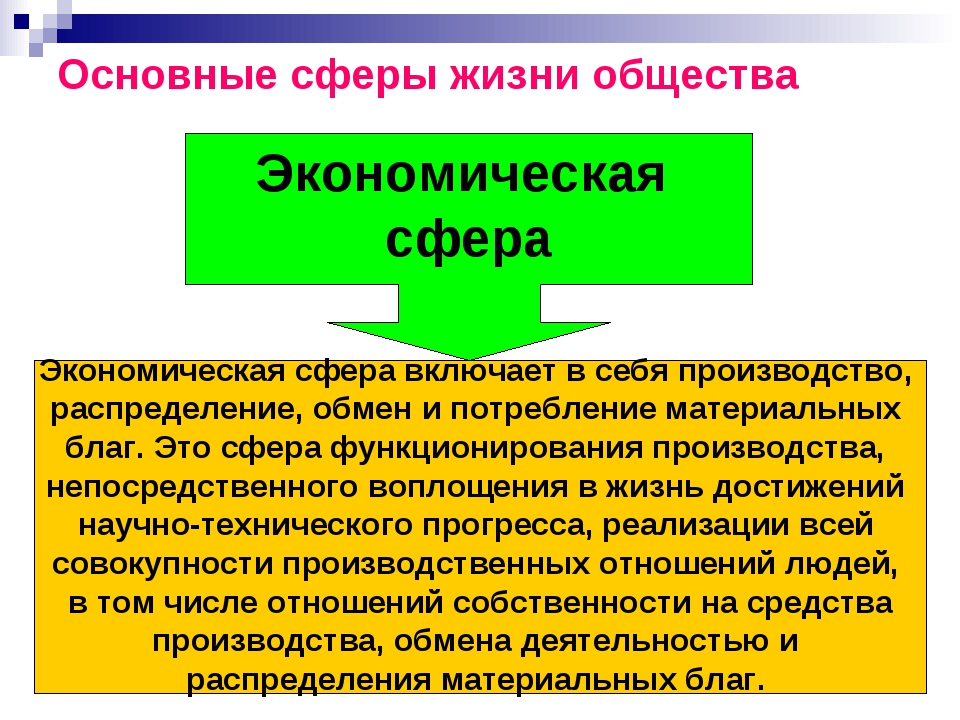 Основные сферы жизни общества

Экономическая сфера

Экономическая сфера включает в себя производство, распределение, обмен и потребление материальных благ. Это сфера функционирования производства, непосредственного воплощения в жизнь достижений научно-технического прогресса, реализации всей совокупности производственных отношений людей, в том числе отношений собственности на средства производства, обмена деятельностью и распределения материальных благ.